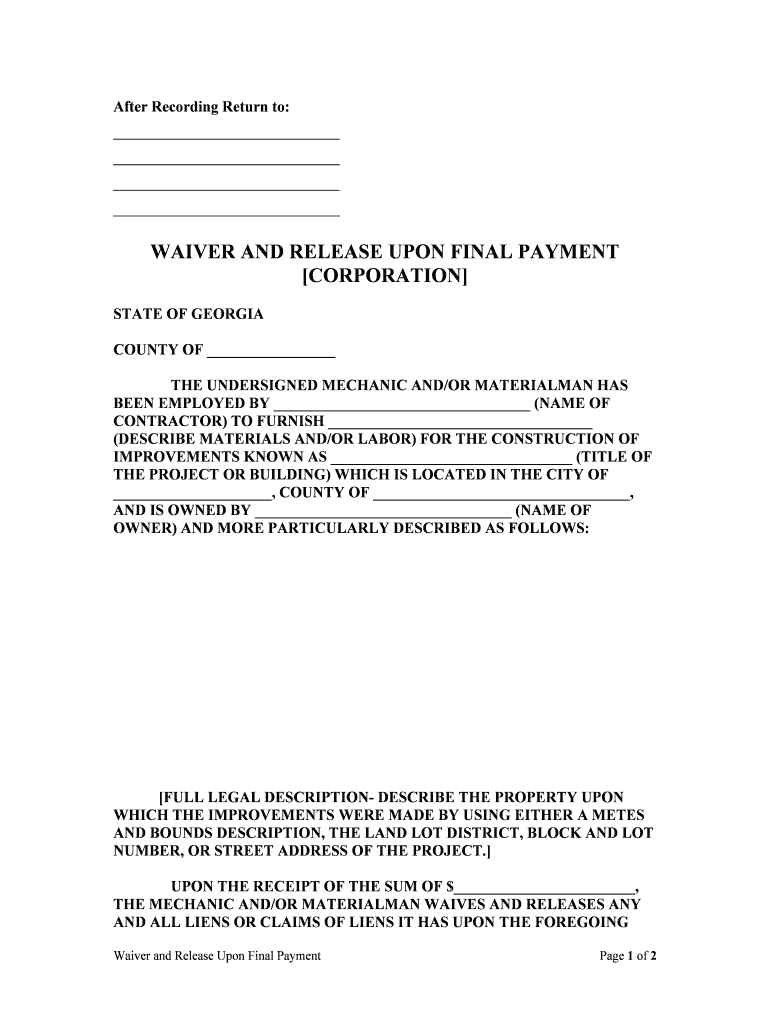 After Recording Return to:

______________________________

______________________________

______________________________

______________________________

WAIVER AND RELEASE UPON FINAL PAYMENT [CORPORATION]

STATE OF GEORGIA

COUNTY OF ________________

THE UNDERSIGNED MECHANIC AND/OR MATERIALMAN HAS BEEN EMPLOYED BY ________________________________ (NAME OF CONTRACTOR) TO FURNISH ________________________________ (DESCRIBE MATERIALS AND/OR LABOR) FOR THE CONSTRUCTION OF IMPROVEMENTS KNOWN AS ______________________________ (TITLE OF THE PROJECT OR BUILDING) WHICH IS LOCATED IN THE CITY OF ____________________, COUNTY OF ________________________________, AND IS OWNED BY ________________________________ (NAME OF OWNER) AND MORE PARTICULARLY DESCRIBED AS FOLLOWS:

[FULL LEGAL DESCRIPTION- DESCRIBE THE PROPERTY UPON WHICH THE IMPROVEMENTS WERE MADE BY USING EITHER A METES AND BOUNDS DESCRIPTION, THE LAND LOT DISTRICT, BLOCK AND LOT NUMBER, OR STREET ADDRESS OF THE PROJECT.]

UPON THE RECEIPT OF THE SUM OF $______________________, THE MECHANIC AND/OR MATERIALMAN WAIVES AND RELEASES ANY AND ALL LIENS OR CLAIMS OF LIENS IT HAS UPON THE FOREGOING

Waiver and Release Upon Final Payment

Page 1 of 2